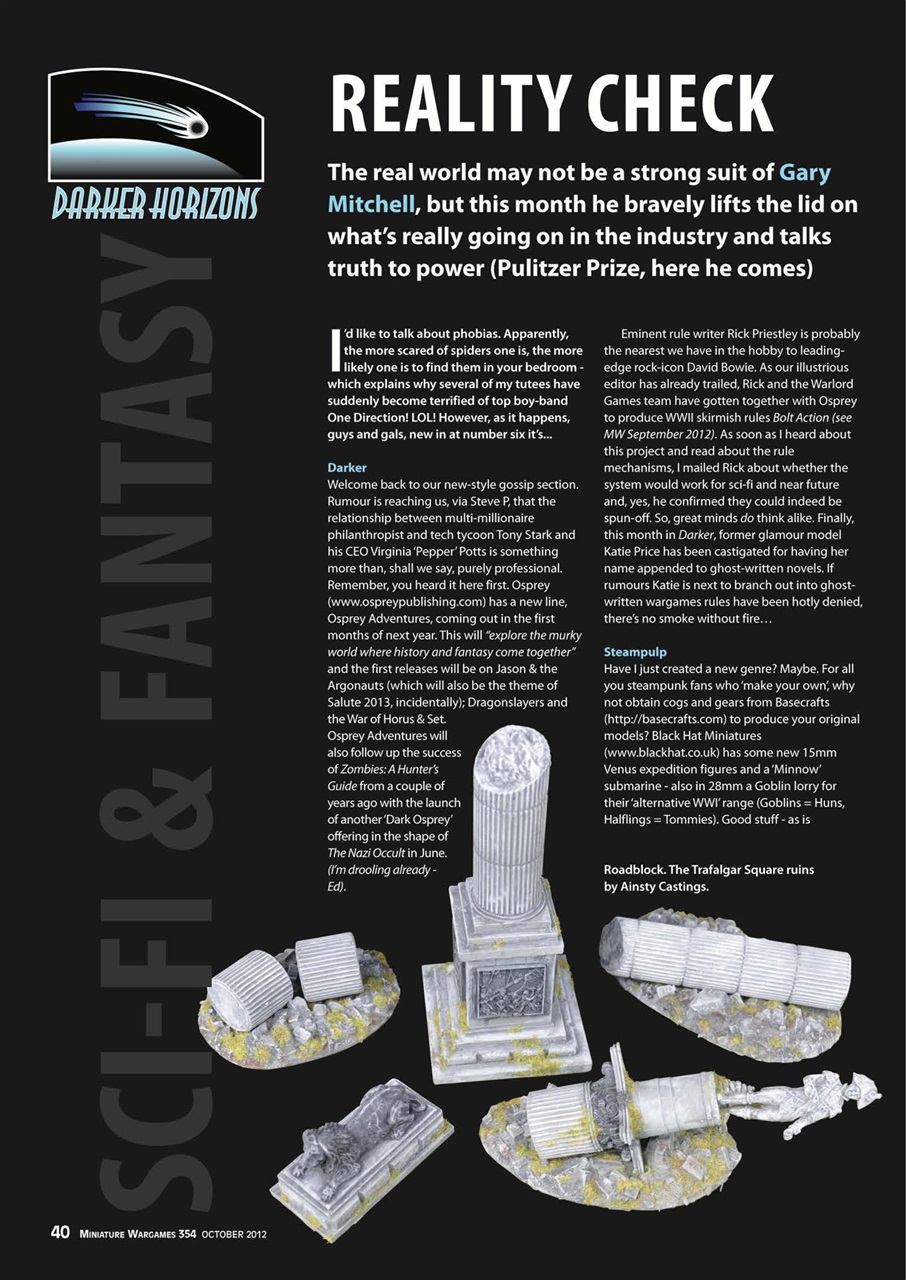 DARKER HORIZONS

SCI-FI & FANTASY

REALITY CHECK

The real world may not be a strong suit of Gary Mitchell, but this month he bravely lifts the lid on what's really going on in the industry and talks truth to power (Pulitzer Prize, here he comes)

I'd like to talk about phobias. Apparently, the more scared of spiders one is, the more likely one is to find them in your bedroom - which explains why several of my tutees have suddenly become terrified of top boy-band One Direction! LOL! However, as it happens, guys and gals, new in at number six it's...

Darker
Welcome back to our new-style gossip section. Rumour is reaching us, via Steve P, that the relationship between multi-millionaire philanthropist and tech tycoon Tony Stark and his CEO Virginia 'Pepper' Potts is something more than, shall we say, purely professional. Remember, you heard it here first. Osprey (www.ospreypublishing.com) has a new line, Osprey Adventures, coming out in the first months of next year. This will "explore the murky world where history and fantasy come together" and the first releases will be on Jason & the Argonauts (which will also be the theme of Salute 2013, incidentally); Dragonslayers and the War of Horus & Set. Osprey Adventures will also follow up the success of Zombies: A Hunter's Guide from a couple of years ago with the launch of another 'Dark Osprey' offering in the shape of The Nazi Occult in June. (I'm drooling already - Ed).

Eminent rule writer Rick Priestley is probably the nearest we have in the hobby to leading-edge rock-icon David Bowie. As our illustrious editor has already trailed, Rick and the Warlord Games team have gotten together with Osprey to produce WWII skirmish rules Bolt Action (see MW September 2012). As soon as I heard about this project and read about the rule mechanisms, I mailed Rick about whether the system would work for sci-fi and near future and, yes, he confirmed they could indeed be spun-off. So, great minds do think alike. Finally, this month in Darker, former glamour model Katie Price has been castigated for having her name appended to ghost-written novels. If rumours Katie is next to branch out into ghost-written wargames rules have been hotly denied, there's no smoke without fire…

Steampulp
Have I just created a new genre? Maybe. For all you steampunk fans who 'make your own', why not obtain cogs and gears from Basecrafts (http://basecrafts.com) to produce your original models? Black Hat Miniatures (www.blackhat.co.uk) has some new 15mm Venus expedition figures and a 'Minnow' submarine - also in 28mm a Goblin lorry for their 'alternative WWI' range (Goblins = Huns, Halflings = Tommies). Good stuff - as is

Roadblock. The Trafalgar Square ruins by Ainsty Castings.

40 MINIATURE WARGAMES 354 OCTOBER 2012